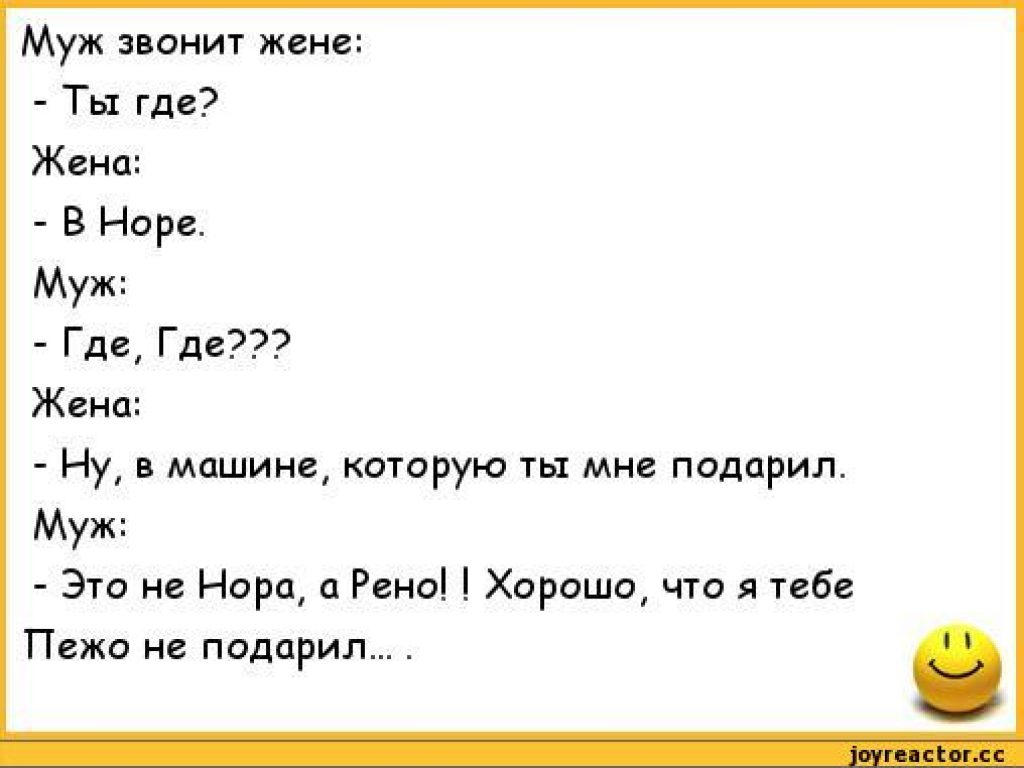 Муж звонит жене:
- Ты где?
Жена:
- В Норе.
Муж:
- Где, Где???
Жена:
- Ну, в машине, которую ты мне подарил.
Муж:
- Это не Нора, а Рено! ! Хорошо, что я тебе Пежо не подарил… .

joyreactor.cc